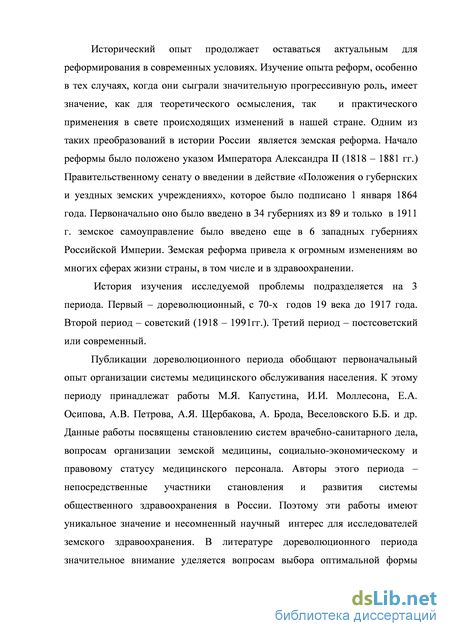 Исторический опыт продолжает оставаться актуальным для реформирования в современных условиях. Изучение опыта реформ, особенно в тех случаях, когда они сыграли значительную прогрессивную роль, имеет значение, как для теоретического осмысления, так и практического применения в свете происходящих изменений в нашей стране. Одним из таких преобразований в истории России является земская реформа. Начало реформы было положено указом Императора Александра II (1818 – 1881 гг.) Правительственному сенату о введении в действие «Положения о губернских и уездных земских учреждениях», которое было подписано 1 января 1864 года. Первоначально оно было введено в 34 губерниях из 89 и только в 1911 г. земское самоуправление было введено еще в 6 западных губерниях Российской Империи. Земская реформа привела к огромным изменениям во многих сферах жизни страны, в том числе и в здравоохранении.

История изучения исследуемой проблемы подразделяется на 3 периода. Первый – дореволюционный, с 70-х годов 19 века до 1917 года. Второй период – советский (1918 – 1991гг.). Третий период – постсоветский или современный.

Публикации дореволюционного периода обобщают первоначальный опыт организации системы медицинского обслуживания населения. К этому периоду принадлежат работы М.Я. Капустина, И.И. Моллесона, Е.А. Осипова, А.В. Петрова, А.Я. Щербакова, А. Брода, Веселовского Б.Б. и др. Данные работы посвящены становлению систем врачебно-санитарного дела, вопросам организации земской медицины, социально-экономическому и правовому статусу медицинского персонала. Авторы этого периода – непосредственные участники становления и развития системы общественного здравоохранения в России. Поэтому эти работы имеют уникальное значение и несомненный научный интерес для исследователей земского здравоохранения. В литературе дореволюционного периода значительное внимание уделяется вопросам выбора оптимальной формы

dsLib.net
библиотека диссертаций